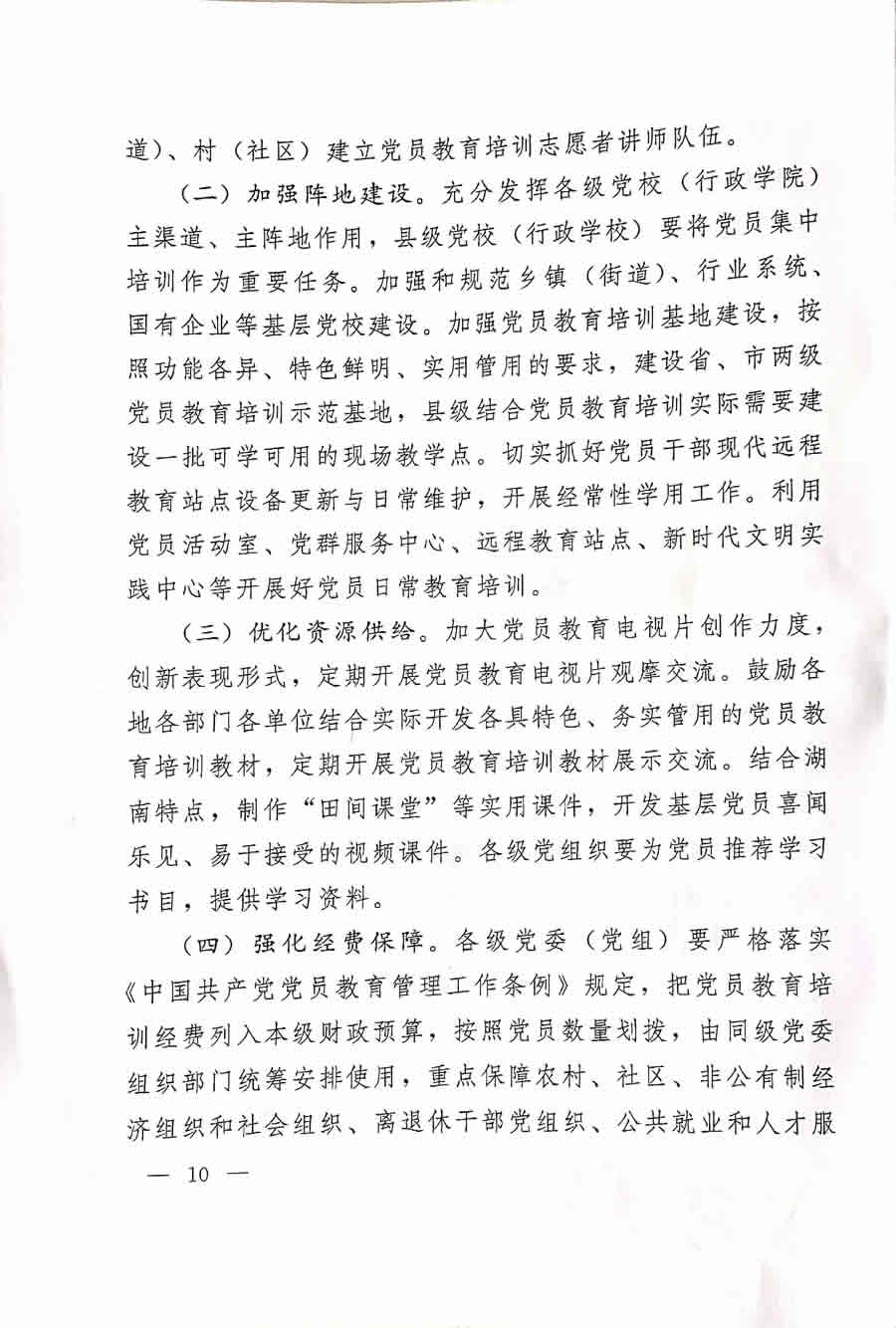 道）、村（社区）建立党员教育培训志愿者讲师队伍。

（二）加强阵地建设。充分发挥各级党校（行政学院）主渠道、主阵地作用，县级党校（行政学校）要将党员集中培训作为重要任务。加强和规范乡镇（街道）、行业系统、国有企业等基层党校建设。加强党员教育培训基地建设，按照功能各异、特色鲜明、实用管用的要求，建设省、市两级党员教育培训示范基地，县级结合党员教育培训实际需要建设一批可学可用的现场教学点。切实抓好党员干部现代远程教育站点设备更新与日常维护，开展经常性学用工作。利用党员活动室、党群服务中心、远程教育站点、新时代文明实践中心等开展好党员日常教育培训。

（三）优化资源供给。加大党员教育电视片创作力度，创新表现形式，定期开展党员教育电视片观摩交流。鼓励各地各部门各单位结合实际开发各具特色、务实管用的党员教育培训教材，定期开展党员教育培训教材展示交流。结合湖南特点，制作“田间课堂”等实用课件，开发基层党员喜闻乐见、易于接受的视频课件。各级党组织要为党员推荐学习书目，提供学习资料。

（四）强化经费保障。各级党委（党组）要严格落实《中国共产党党员教育管理工作条例》规定，把党员教育培训经费列入本级财政预算，按照党员数量划拨，由同级党委组织部门统筹安排使用，重点保障农村、社区、非公有制经济组织和社会组织、离退休干部党组织、公共就业和人才服

— 10 —